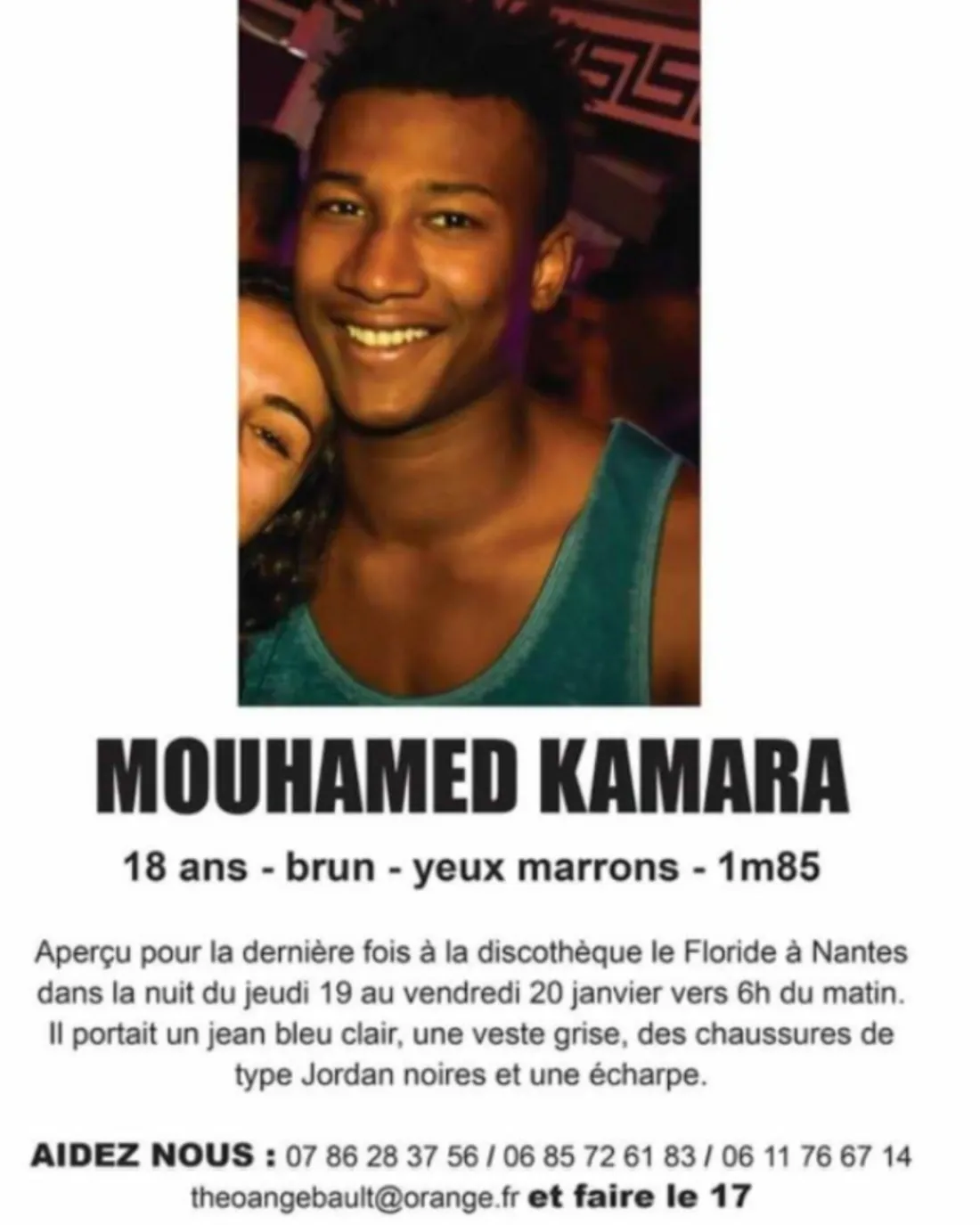 MOUHAMED KAMARA

18 ans - brun - yeux marrons - 1m85

Aperçu pour la dernière fois à la discothèque le Floride à Nantes dans la nuit du jeudi 19 au vendredi 20 janvier vers 6h du matin. Il portait un jean bleu clair, une veste grise, des chaussures de type Jordan noires et une écharpe.

AIDEZ NOUS : 07 86 28 37 56 / 06 85 72 61 83 / 06 11 76 67 14
theoangebault@orange.fr et faire le 17